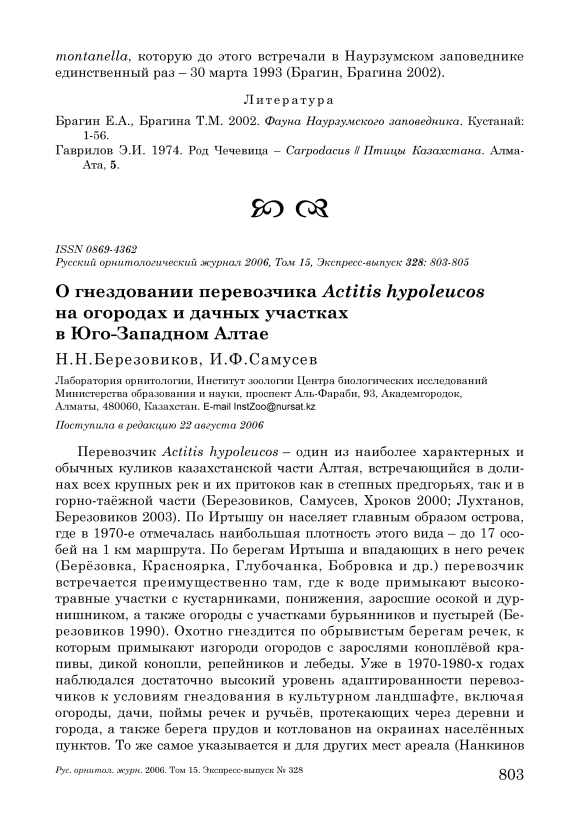 montanella, которую до этого встречали в Наурзумском заповеднике единственный раз – 30 марта 1993 (Брагин, Брагина 2002).

Литература

Брагин Е.А., Брагина Т.М. 2002. Фауна Наурзумского заповедника. Кустанай: 1-56.

Гаврилов Э.И. 1974. Род Чечевица – Carpodacus // Птицы Казахстана. Алма-Ата, 5.

ISSN 0869-4362
Русский орнитологический журнал 2006, Том 15, Экспресс-выпуск 328: 803-805

О гнездовании перевозчика Actitis hypoleucos на огородах и дачных участках в Юго-Западном Алтае

Н.Н.Березовиков, И.Ф.Самусев

Лаборатория орнитологии, Институт зоологии Центра биологических исследований Министерства образования и науки, проспект Аль-Фараби, 93, Академгородок, Алматы, 480060, Казахстан. E-mail InstZoo@nursat.kz

Поступила в редакцию 22 августа 2006

Перевозчик Actitis hypoleucos – один из наиболее характерных и обычных куликов казахстанской части Алтая, встречающийся в долинах всех крупных рек и их притоков как в степных предгорьях, так и в горно-таёжной части (Березовиков, Самусев, Хроков 2000; Лухтанов, Березовиков 2003). По Иртышу он населяет главным образом острова, где в 1970-е отмечалась наибольшая плотность этого вида – до 17 особей на 1 км маршрута. По берегам Иртыша и впадающих в него речек (Берёзовка, Красноярка, Глубочанка, Бобровка и др.) перевозчик встречается преимущественно там, где к воде примыкают высокотравные участки с кустарниками, понижения, заросшие осокой и дурнишником, а также огороды с участками бурьянников и пустырей (Березовиков 1990). Охотно гнездится по обрывистым берегам речек, к которым примыкают изгороди огородов с зарослями коноплёвой крапивы, дикой конопли, репейников и лебеды. Уже в 1970-1980-х годах наблюдался достаточно высокий уровень адаптированности перевозчиков к условиям гнездования в культурном ландшафте, включая огороды, дачи, поймы речек и ручьёв, протекающих через деревни и города, а также берега прудов и котлованов на окраинах населённых пунктов. То же самое указывается и для других мест ареала (Нанкинов

Рус. орнитол. журн. 2006. Том 15. Экспресс-выпуск № 328

803